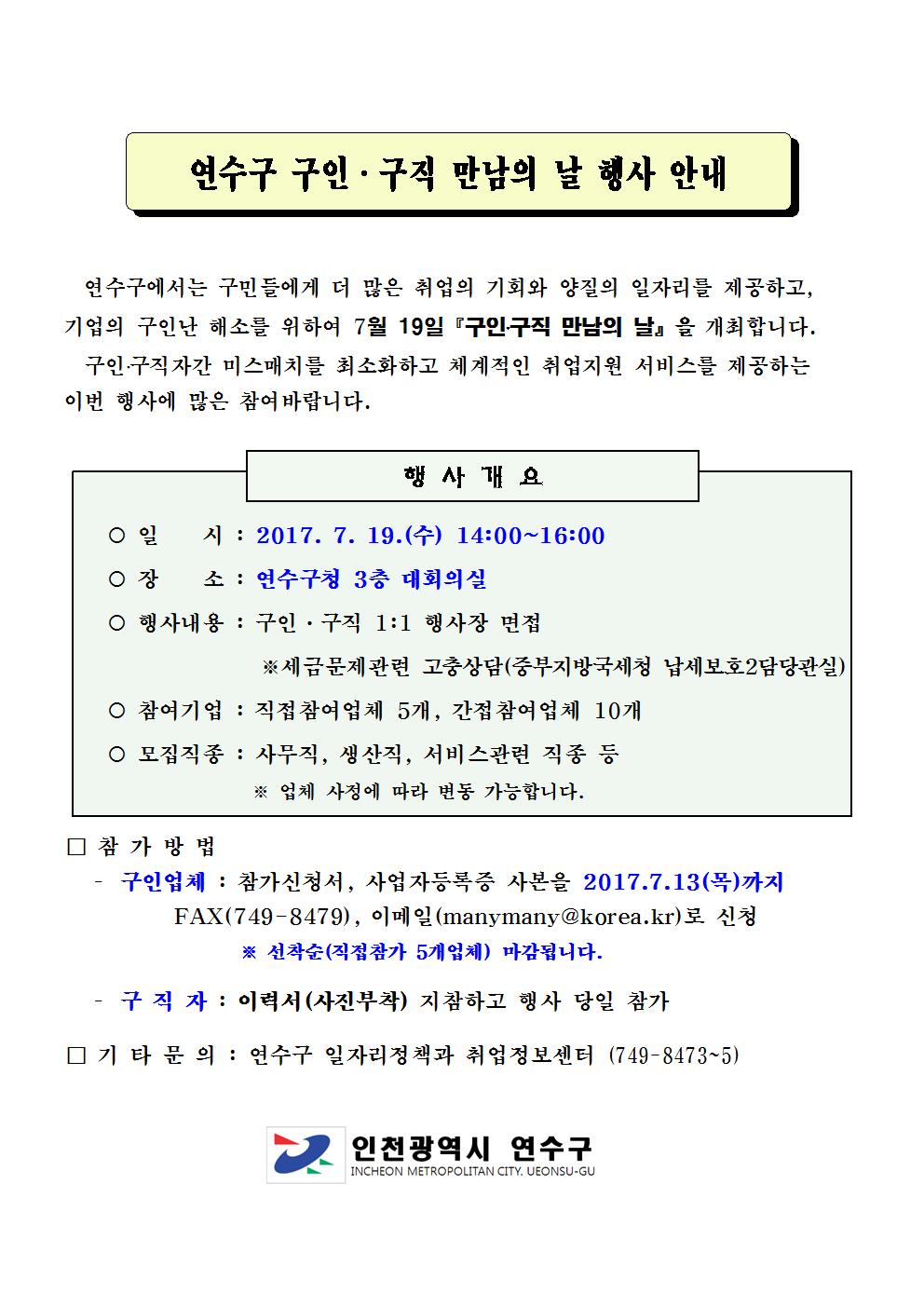 연수구 구인·구직 만남의 날 행사 안내

연수구에서는 구민들에게 더 많은 취업의 기회와 양질의 일자리를 제공하고, 기업의 구인난 해소를 위하여 7월 19일 『구인·구직 만남의 날』을 개최합니다.

구인·구직자간 미스매치를 최소화하고 체계적인 취업지원 서비스를 제공하는 이번 행사에 많은 참여바랍니다.

행 사 개 요

○ 일 시 : 2017. 7. 19.(수) 14:00~16:00

○ 장 소 : 연수구청 3층 대회의실

○ 행사내용 : 구인·구직 1:1 행사장 면접

※세금문제관련 고충상담(중부지방국세청 납세보호2담당관실)

○ 참여기업 : 직접참여업체 5개, 간접참여업체 10개

○ 모집직종 : 사무직, 생산직, 서비스관련 직종 등

※ 업체 사정에 따라 변동 가능합니다.

□ 참 가 방 법

- 구인업체 : 참가신청서, 사업자등록증 사본을 2017.7.13(목)까지 FAX(749-8479), 이메일(manymany@korea.kr)로 신청

※ 선착순(직접참가 5개업체) 마감됩니다.

- 구 직 자 : 이력서(사진부착) 지참하고 행사 당일 참가

□ 기 타 문 의 : 연수구 일자리정책과 취업정보센터 (749-8473~5)

인천광역시 연수구
INCHEON METROPOLITAN CITY. UEONSU-GU